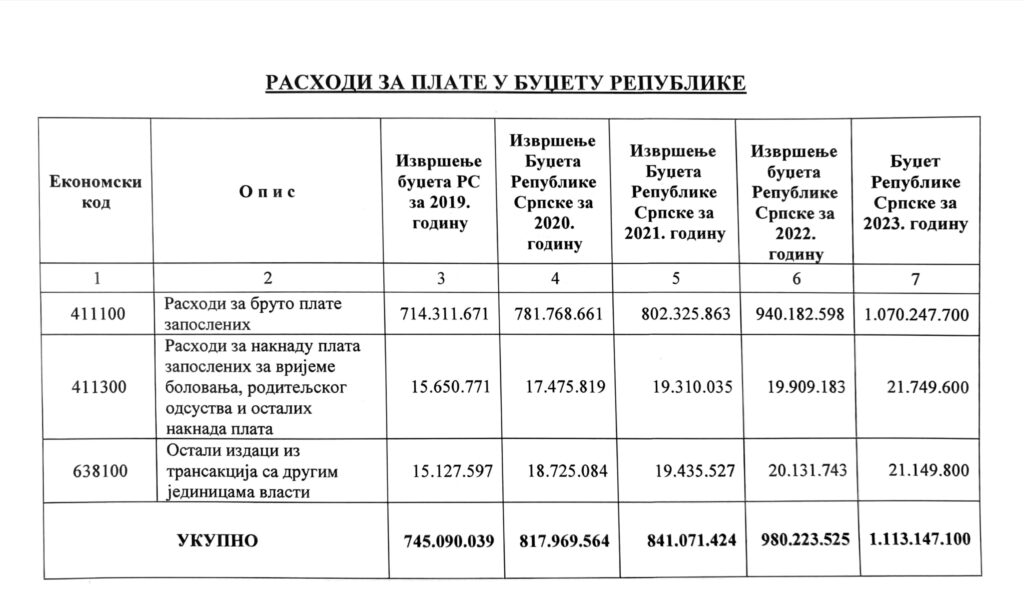 РАСХОДИ ЗА ПЛАТЕ У БУЏЕТУ РЕПУБЛИКЕ

| Економски код | О п и с | Извршење буџета РС за 2019. годину | Извршење Буџета Републике Српске за 2020. годину | Извршење Буџета Републике Српске за 2021. годину | Извршење буџета Републике Српске за 2022. годину | Буџет Републике Српске за 2023. годину |
|---|---|---|---|---|---|---|
| 1 | 2 | 3 | 4 | 5 | 6 | 7 |
| 411100 | Расходи за бруто плате запослених | 714.311.671 | 781.768.661 | 802.325.863 | 940.182.598 | 1.070.247.700 |
| 411300 | Расходи за накнаду плата запослених за вријеме боловања, родитељског одсуства и осталих накнада плата | 15.650.771 | 17.475.819 | 19.310.035 | 19.909.183 | 21.749.600 |
| 638100 | Остали издаци из трансакција са другим јединицама власти | 15.127.597 | 18.725.084 | 19.435.527 | 20.131.743 | 21.149.800 |
| УКУПНО | | 745.090.039 | 817.969.564 | 841.071.424 | 980.223.525 | 1.113.147.100 |